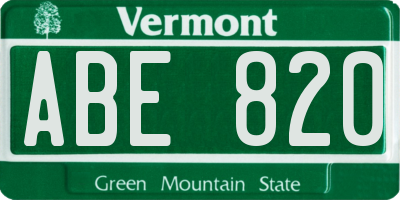 Vermont

ABE 820

Green Mountain State